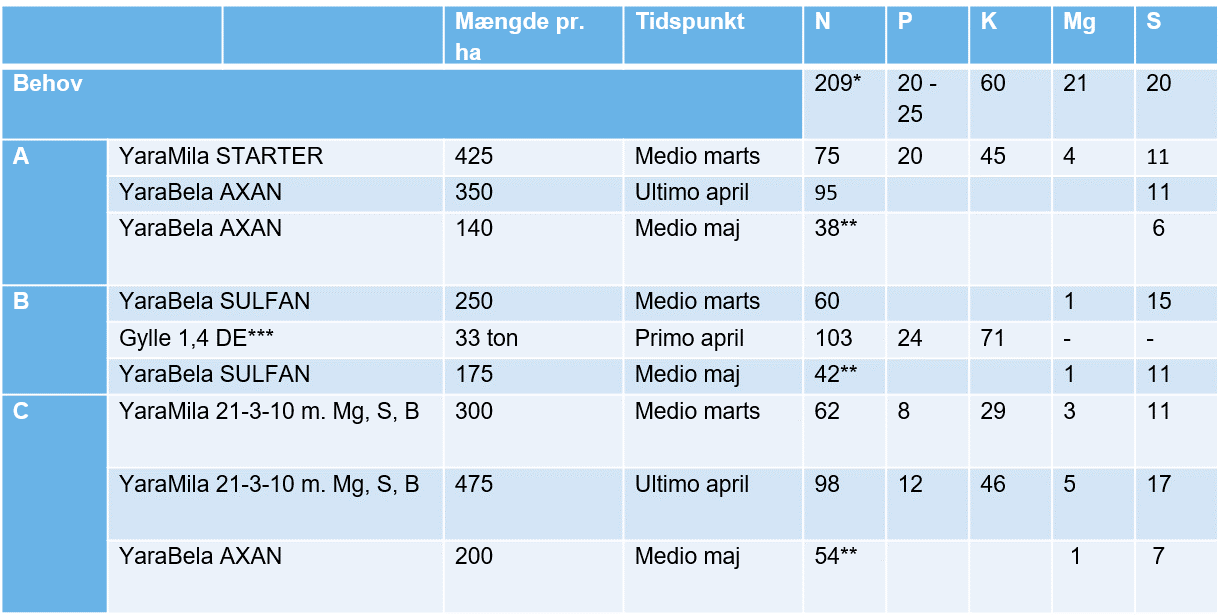 | | | Mængde pr. ha | Tidspunkt | N | P | K | Mg | S |
|---|---|---|---|---|---|---|---|---|
| Behov | | | | 209* | 20 - 25 | 60 | 21 | 20 |
| A | YaraMila STARTER | 425 | Medio marts | 75 | 20 | 45 | 4 | 11 |
| | YaraBela AXAN | 350 | Ultimo april | 95 | | | | 11 |
| | YaraBela AXAN | 140 | Medio maj | 38** | | | | 6 |
| B | YaraBela SULFAN | 250 | Medio marts | 60 | | | 1 | 15 |
| | Gylle 1,4 DE*** | 33 ton | Primo april | 103 | 24 | 71 | - | - |
| | YaraBela SULFAN | 175 | Medio maj | 42** | | | 1 | 11 |
| C | YaraMila 21-3-10 m. Mg, S, B | 300 | Medio marts | 62 | 8 | 29 | 3 | 11 |
| | YaraMila 21-3-10 m. Mg, S, B | 475 | Ultimo april | 98 | 12 | 46 | 5 | 17 |
| | YaraBela AXAN | 200 | Medio maj | 54** | | | 1 | 7 |